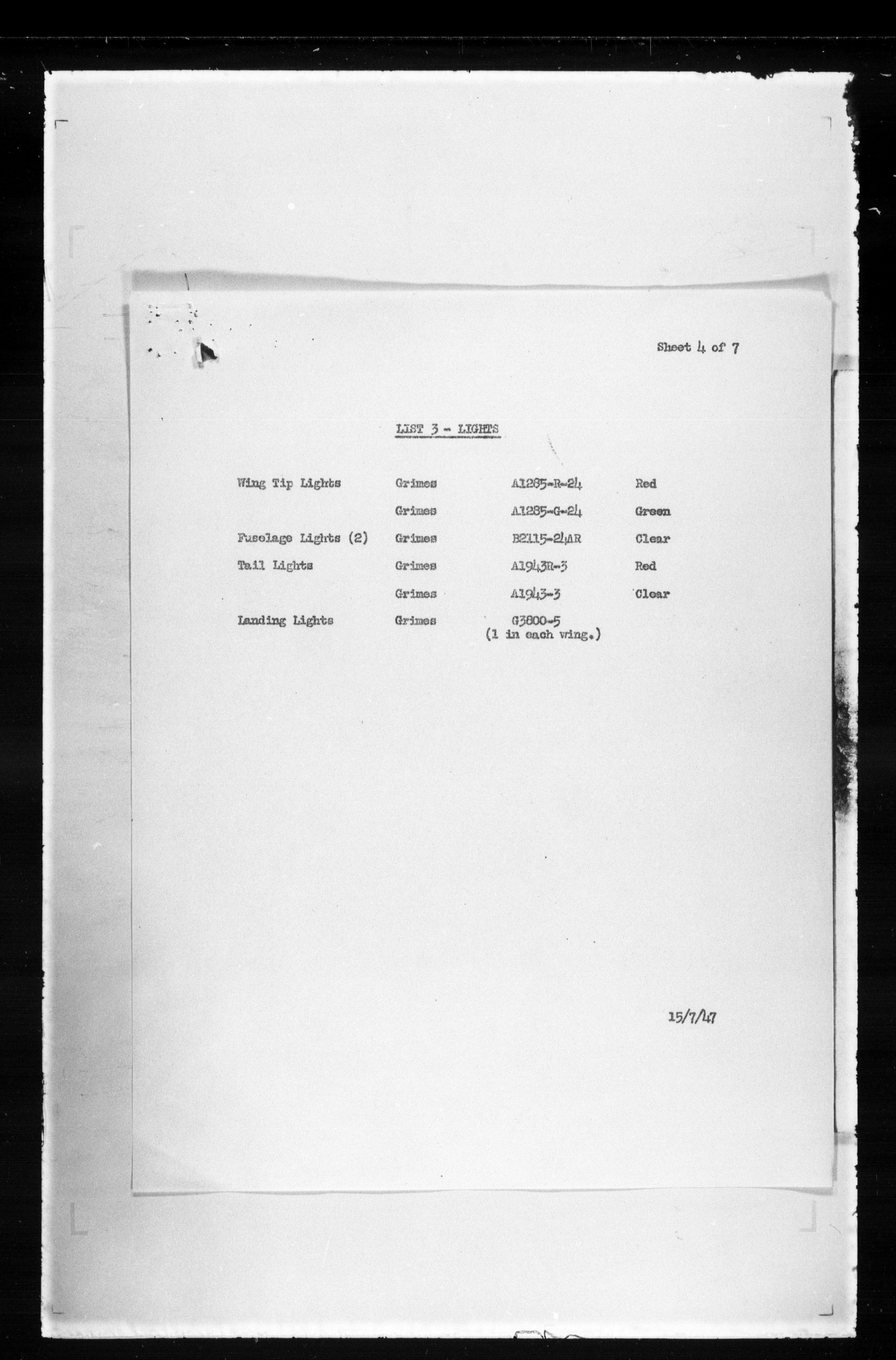 Sheet 4 of 7

LIST 3 - LIGHTS

| | | | |
|---|---|---|---|
| Wing Tip Lights | Grimes | A1285-R-24 | Red |
| | Grimes | A1285-G-24 | Green |
| Fuselage Lights (2) | Grimes | B2115-24AR | Clear |
| Tail Lights | Grimes | A1943R-3 | Red |
| | Grimes | A1943-3 | Clear |
| Landing Lights | Grimes | G3800-5 (1 in each wing.) | |

15/7/47